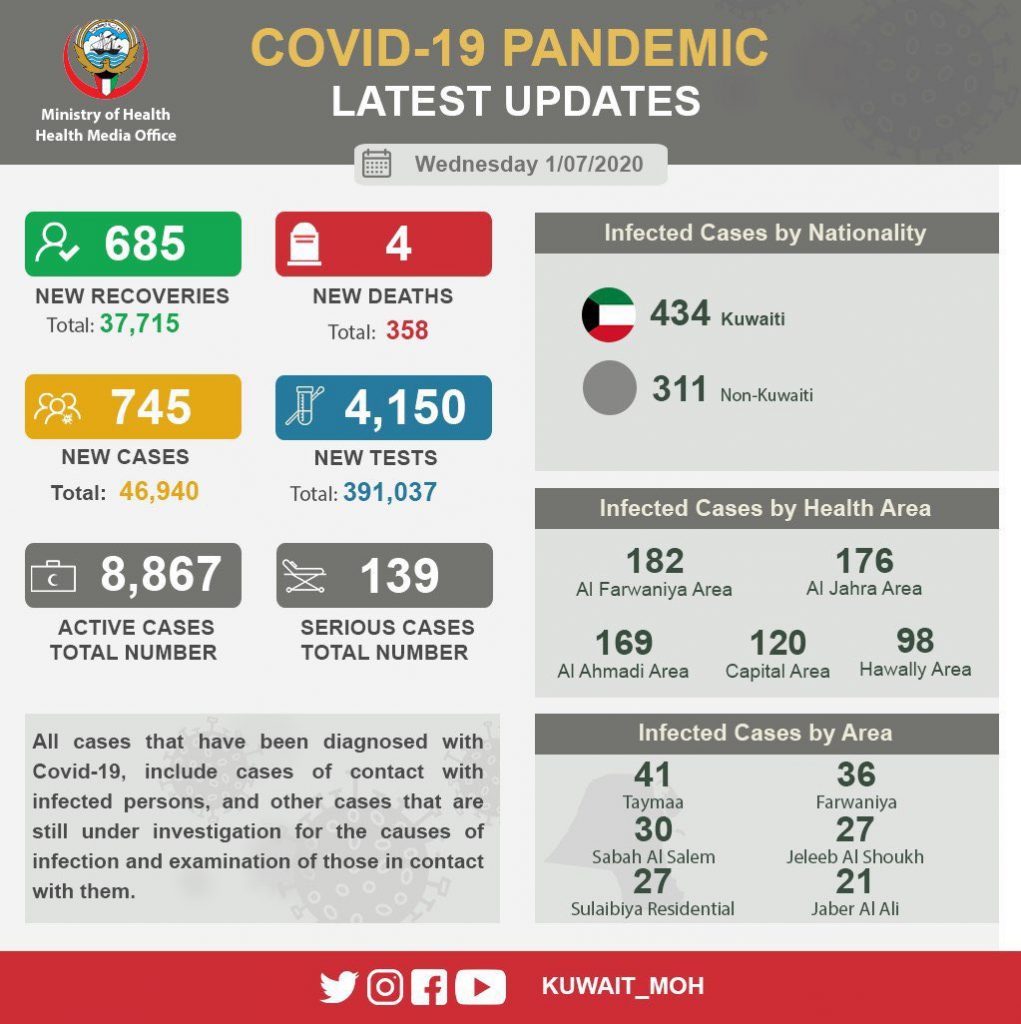 Ministry of Health
Health Media Office

COVID-19 PANDEMIC
LATEST UPDATES

Wednesday 1/07/2020

685
NEW RECOVERIES
Total: 37,715

4
NEW DEATHS
Total: 358

745
NEW CASES
Total: 46,940

4,150
NEW TESTS
Total: 391,037

8,867
ACTIVE CASES
TOTAL NUMBER

139
SERIOUS CASES
TOTAL NUMBER

All cases that have been diagnosed with Covid-19, include cases of contact with infected persons, and other cases that are still under investigation for the causes of infection and examination of those in contact with them.

Infected Cases by Nationality

434 Kuwaiti

311 Non-Kuwaiti

Infected Cases by Health Area

182
Al Farwaniya Area

176
Al Jahra Area

169
Al Ahmadi Area

120
Capital Area

98
Hawally Area

Infected Cases by Area

41
Taymaa

36
Farwaniya

30
Sabah Al Salem

27
Jeleeb Al Shoukh

27
Sulaibiya Residential

21
Jaber Al Ali

KUWAIT_MOH